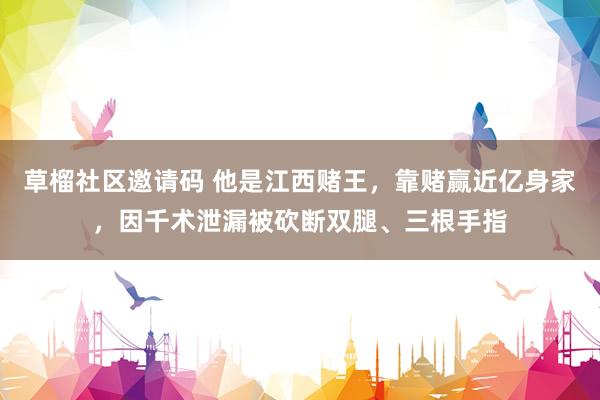 草榴社区邀请码 他是江西赌王，靠赌赢近亿身家，因千术泄漏被砍断双腿、三根手指